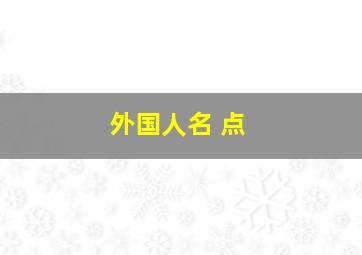 外国人名 点